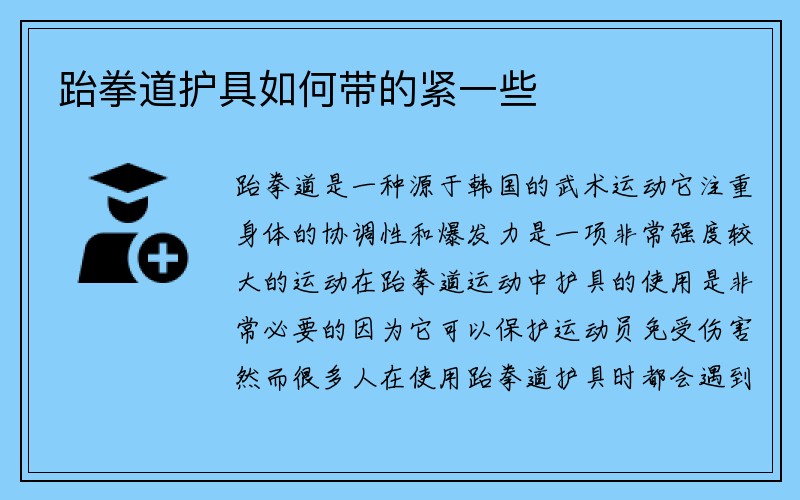 跆拳道护具如何带的紧一些

跆拳道是一种源于韩国的武术运动它注重身体的协调性和爆发力是一项非常强度较大的运动在跆拳道运动中护具的使用是非常必要的因为它可以保护运动员免受伤害然而很多人在使用跆拳道护具时都会遇到